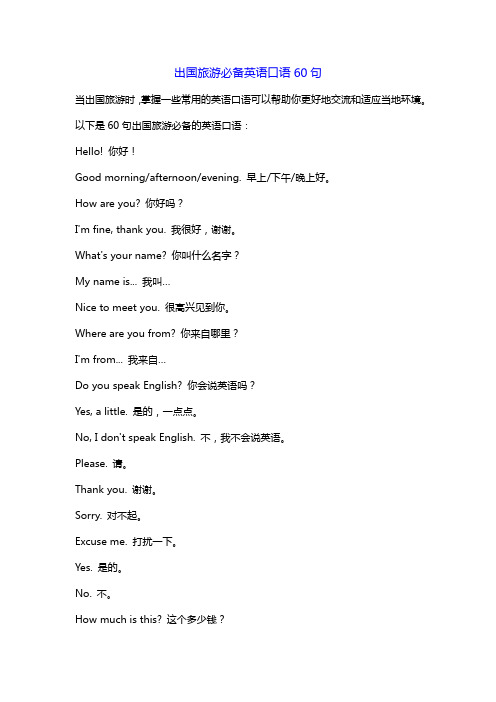 出国旅游必备英语口语 60 句

当出国旅游时，掌握一些常用的英语口语可以帮助你更好地交流和适应当地环境。

以下是 60 句出国旅游必备的英语口语：

Hello! 你好！

Good morning/afternoon/evening. 早上/下午/晚上好。

How are you? 你好吗？

I'm fine, thank you. 我很好，谢谢。

What's your name? 你叫什么名字？

My name is... 我叫...

Nice to meet you. 很高兴见到你。

Where are you from? 你来自哪里？

I'm from... 我来自...

Do you speak English? 你会说英语吗？

Yes, a little. 是的，一点点。

No, I don't speak English. 不，我不会说英语。

Please. 请。

Thank you. 谢谢。

Sorry. 对不起。

Excuse me. 打扰一下。

Yes. 是的。

No. 不。

How much is this? 这个多少钱？